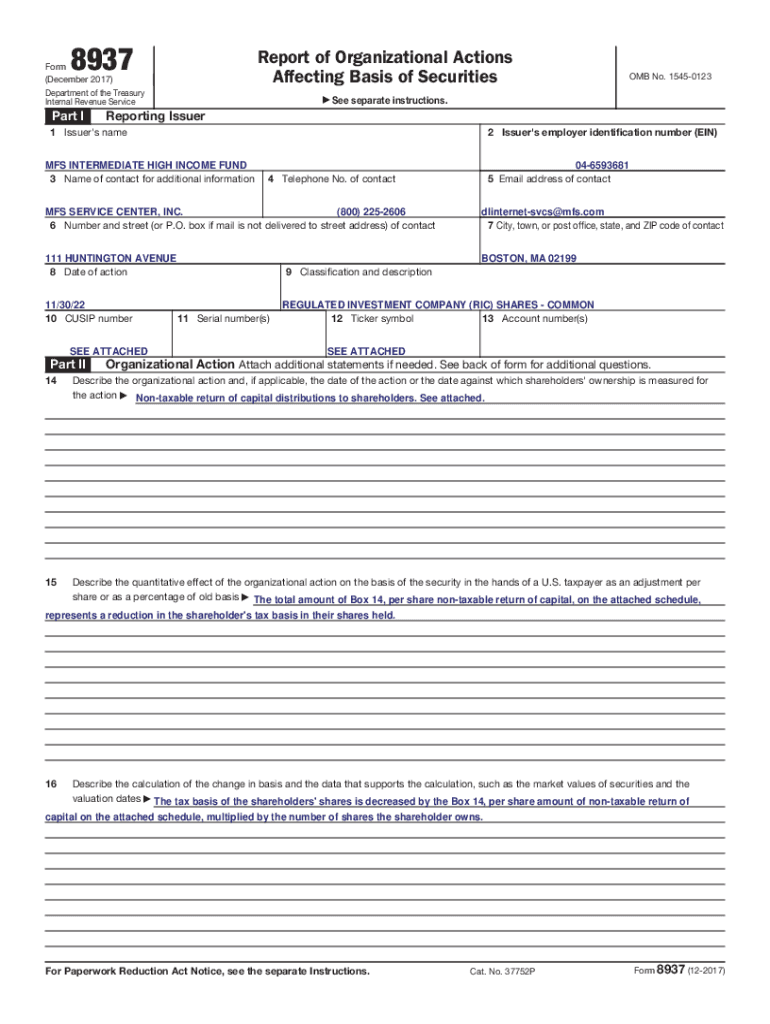 Form 8937
(December 2017)
Department of the Treasury
Internal Revenue Service

Report of Organizational Actions
Affecting Basis of Securities

▶ See separate instructions.

OMB No. 1545-0123

Part I Reporting Issuer

1 Issuer's name
MFS INTERMEDIATE HIGH INCOME FUND

2 Issuer's employer identification number (EIN)
04-6593681

3 Name of contact for additional information
MFS SERVICE CENTER, INC.

4 Telephone No. of contact
(800) 225-2606

5 Email address of contact
dlinternet-svcs@mfs.com

6 Number and street (or P.O. box if mail is not delivered to street address) of contact
111 HUNTINGTON AVENUE

7 City, town, or post office, state, and ZIP code of contact
BOSTON, MA 02199

8 Date of action
11/30/22

9 Classification and description
REGULATED INVESTMENT COMPANY (RIC) SHARES - COMMON

10 CUSIP number
SEE ATTACHED

11 Serial number(s)

12 Ticker symbol
SEE ATTACHED

13 Account number(s)

Part II Organizational Action Attach additional statements if needed. See back of form for additional questions.

14 Describe the organizational action and, if applicable, the date of the action or the date against which shareholders' ownership is measured for the action ▶ Non-taxable return of capital distributions to shareholders. See attached.

15 Describe the quantitative effect of the organizational action on the basis of the security in the hands of a U.S. taxpayer as an adjustment per share or as a percentage of old basis ▶ The total amount of Box 14, per share non-taxable return of capital, on the attached schedule, represents a reduction in the shareholder's tax basis in their shares held.

16 Describe the calculation of the change in basis and the data that supports the calculation, such as the market values of securities and the valuation dates ▶ The tax basis of the shareholders' shares is decreased by the Box 14, per share amount of non-taxable return of capital on the attached schedule, multiplied by the number of shares the shareholder owns.

For Paperwork Reduction Act Notice, see the separate Instructions.
Cat. No. 37752P
Form 8937 (12-2017)